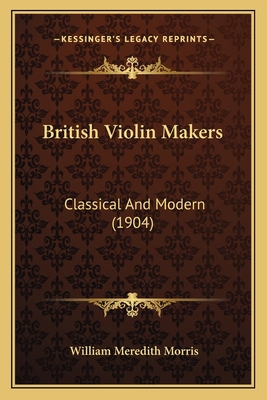 —KESSINGER'S LEGACY REPRINTS—

British Violin Makers

Classical And Modern (1904)

William Meredith Morris